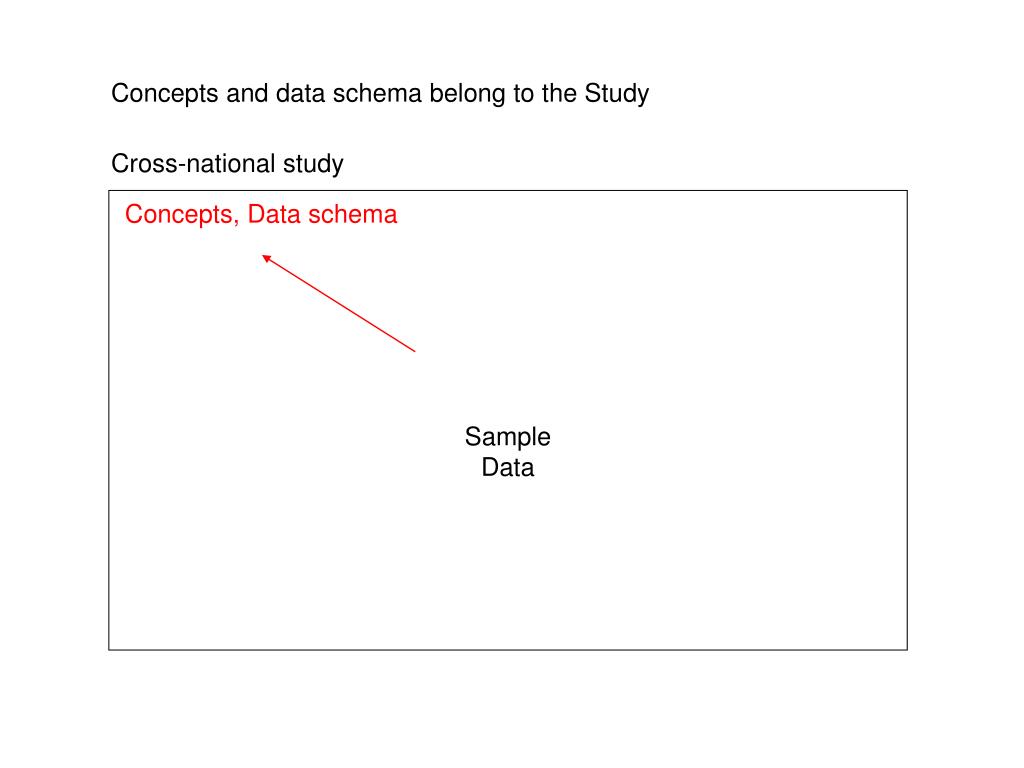 Concepts and data schema belong to the Study

Cross-national study

Concepts, Data schema

Sample
Data